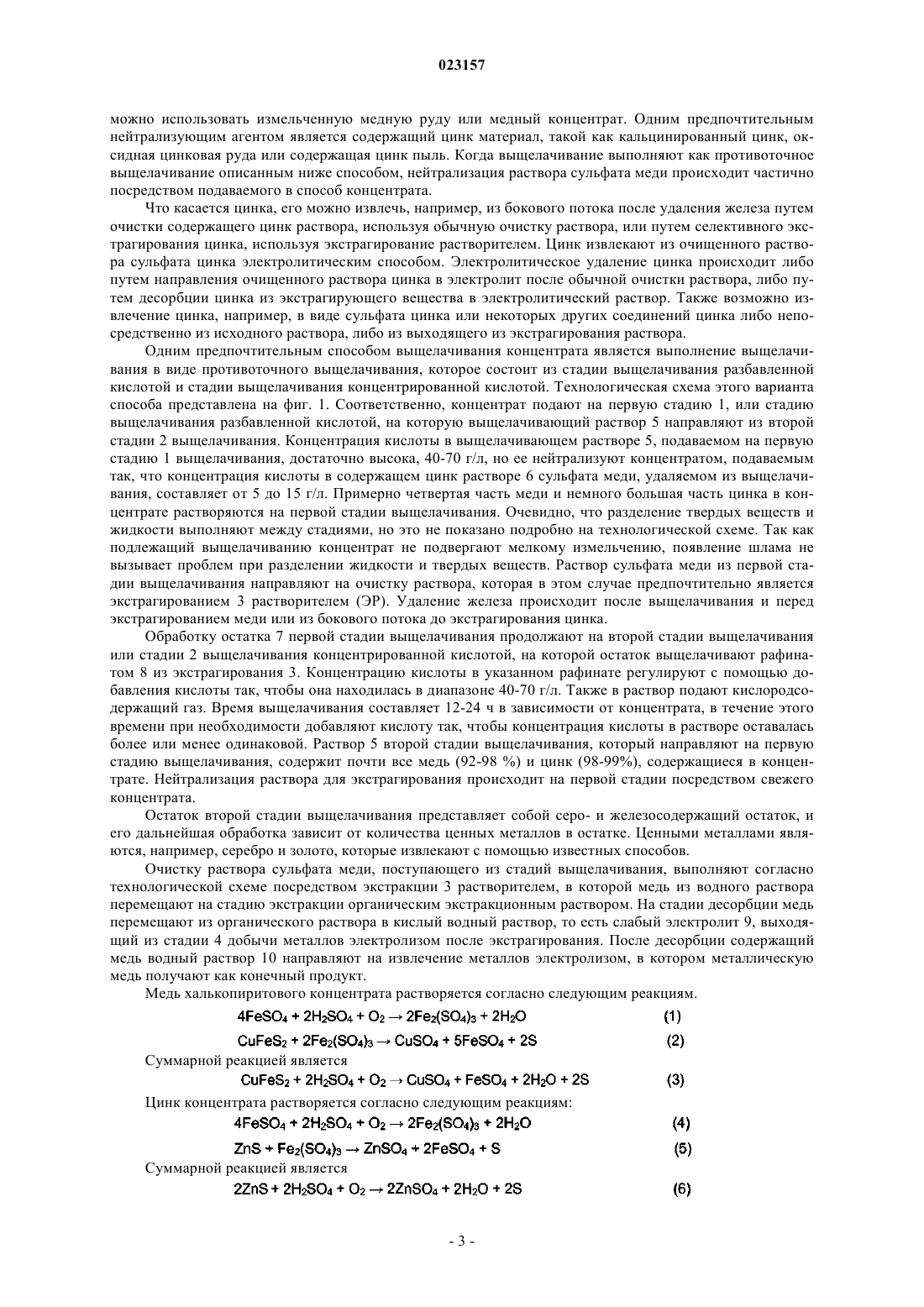 023157

можно использовать измельченную медную руду или медный концентрат. Одним предпочтительным нейтрализующим агентом является содержащий цинк материал, такой как кальцинированный цинк, оксидная цинковая руда или содержащая цинк пыль. Когда выщелачивание выполняют как противоточное выщелачивание описанным ниже способом, нейтрализация раствора сульфата меди происходит частично посредством подаваемого в способ концентрата.

Что касается цинка, его можно извлечь, например, из бокового потока после удаления железа путем очистки содержащего цинк раствора, используя обычную очистку раствора, или путем селективного экстрагирования цинка, используя экстрагирование растворителем. Цинк извлекают из очищенного раствора сульфата цинка электролитическим способом. Электролитическое удаление цинка происходит либо путем направления очищенного раствора цинка в электролит после обычной очистки раствора, либо путем десорбции цинка из экстрагирующего вещества в электролитический раствор. Также возможно извлечение цинка, например, в виде сульфата цинка или некоторых других соединений цинка либо непосредственно из исходного раствора, либо из выходящего из экстрагирования раствора.

Одним предпочтительным способом выщелачивания концентрата является выполнение выщелачивания в виде противоточного выщелачивания, которое состоит из стадии выщелачивания разбавленной кислотой и стадии выщелачивания концентрированной кислотой. Технологическая схема этого варианта способа представлена на фиг. 1. Соответственно, концентрат подают на первую стадию 1, или стадию выщелачивания разбавленной кислотой, на которую выщелачивающий раствор 5 направляют из второй стадии 2 выщелачивания. Концентрация кислоты в выщелачивающем растворе 5, подаваемом на первую стадию 1 выщелачивания, достаточно высока, 40-70 г/л, но ее нейтрализуют концентратом, подаваемым так, что концентрация кислоты в содержащем цинк растворе 6 сульфата меди, удаляемом из выщелачивания, составляет от 5 до 15 г/л. Примерно четвертая часть меди и немного большая часть цинка в концентрате растворяются на первой стадии выщелачивания. Очевидно, что разделение твердых веществ и жидкости выполняют между стадиями, но это не показано подробно на технологической схеме. Так как подлежащий выщелачиванию концентрат не подвергают мелкому измельчению, появление шлама не вызывает проблем при разделении жидкости и твердых веществ. Раствор сульфата меди из первой стадии выщелачивания направляют на очистку раствора, которая в этом случае предпочтительно является экстрагированием 3 растворителем (ЭР). Удаление железа происходит после выщелачивания и перед экстрагированием меди или из бокового потока до экстрагирования цинка.

Обработку остатка 7 первой стадии выщелачивания продолжают на второй стадии выщелачивания или стадии 2 выщелачивания концентрированной кислотой, на которой остаток выщелачивают рафинатом 8 из экстрагирования 3. Концентрацию кислоты в указанном рафинате регулируют с помощью добавления кислоты так, чтобы она находилась в диапазоне 40-70 г/л. Также в раствор подают кислородсодержащий газ. Время выщелачивания составляет 12-24 ч в зависимости от концентрата, в течение этого времени при необходимости добавляют кислоту так, чтобы концентрация кислоты в растворе оставалась более или менее одинаковой. Раствор 5 второй стадии выщелачивания, который направляют на первую стадию выщелачивания, содержит почти все медь (92-98 %) и цинк (98-99%), содержащиеся в концентрате. Нейтрализация раствора для экстрагирования происходит на первой стадии посредством свежего концентрата.

Остаток второй стадии выщелачивания представляет собой серо- и железосодержащий остаток, и его дальнейшая обработка зависит от количества ценных металлов в остатке. Ценными металлами являются, например, серебро и золото, которые извлекают с помощью известных способов.

Очистку раствора сульфата меди, поступающего из стадий выщелачивания, выполняют согласно технологической схеме посредством экстракции 3 растворителем, в которой медь из водного раствора перемещают на стадию экстракции органическим экстракционным раствором. На стадии десорбции медь перемещают из органического раствора в кислый водный раствор, то есть слабый электролит 9, выходящий из стадии 4 добычи металлов электролизом после экстрагирования. После десорбции содержащий медь водный раствор 10 направляют на извлечение металлов электролизом, в котором металлическую медь получают как конечный продукт.

Медь халькопиритового концентрата растворяется согласно следующим реакциям.

$4FeSO_4 + 2H_2SO_4 + O_2 \rightarrow 2Fe_2(SO_4)_3 + 2H_2O$ (1)

$CuFeS_2 + 2Fe_2(SO_4)_3 \rightarrow CuSO_4 + 5FeSO_4 + 2S$ (2)

Суммарной реакцией является

$CuFeS_2 + 2H_2SO_4 + O_2 \rightarrow CuSO_4 + FeSO_4 + 2H_2O + 2S$ (3)

Цинк концентрата растворяется согласно следующим реакциям:

$4FeSO_4 + 2H_2SO_4 + O_2 \rightarrow 2Fe_2(SO_4)_3 + 2H_2O$ (4)

$ZnS + Fe_2(SO_4)_3 \rightarrow ZnSO_4 + 2FeSO_4 + S$ (5)

Суммарной реакцией является

$2ZnS + 2H_2SO_4 + O_2 \rightarrow 2ZnSO_4 + 2H_2O + 2S$ (6)

- 3 -